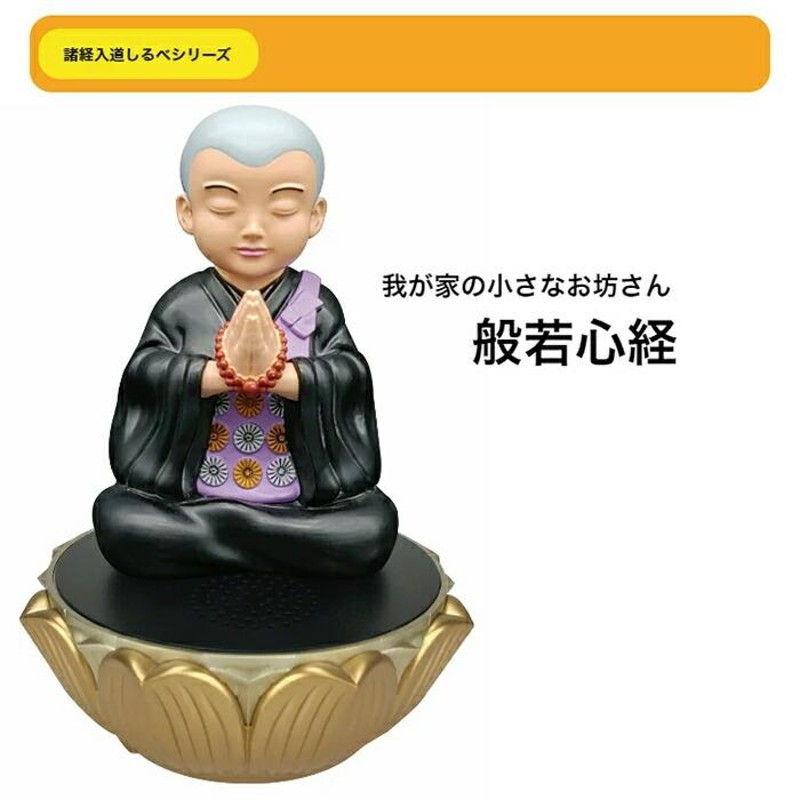 諸経入道しるべシリーズ

我が家の小さなお坊さん

般若心経